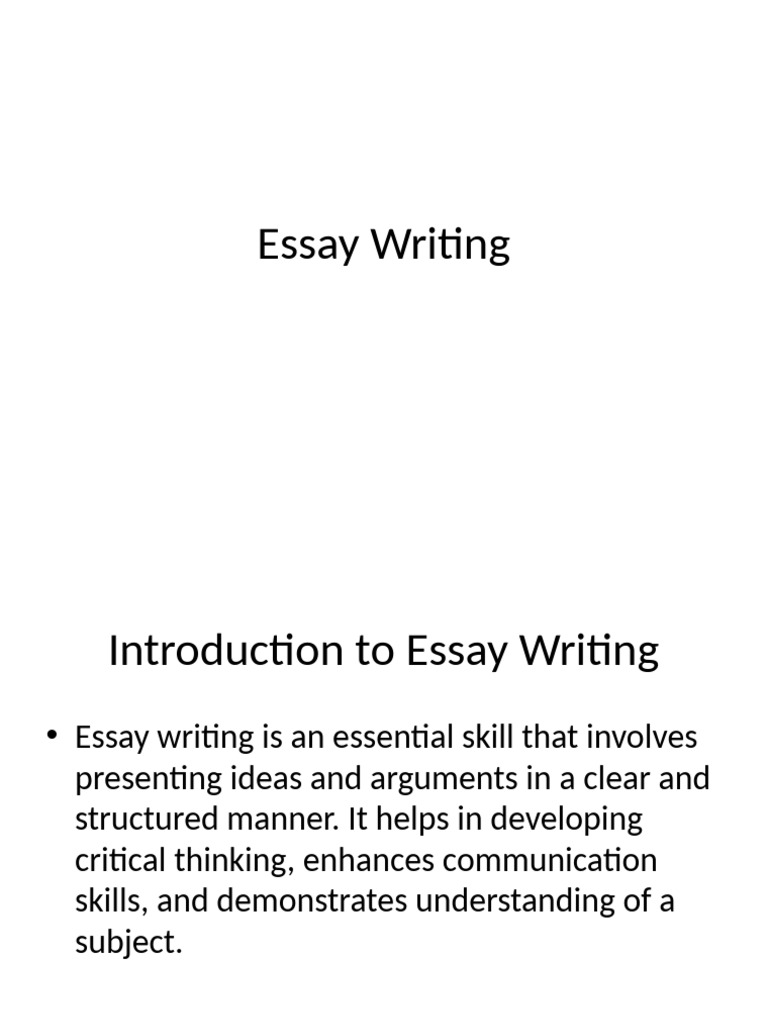 Essay Writing

Introduction to Essay Writing

• Essay writing is an essential skill that involves presenting ideas and arguments in a clear and structured manner. It helps in developing critical thinking, enhances communication skills, and demonstrates understanding of a subject.